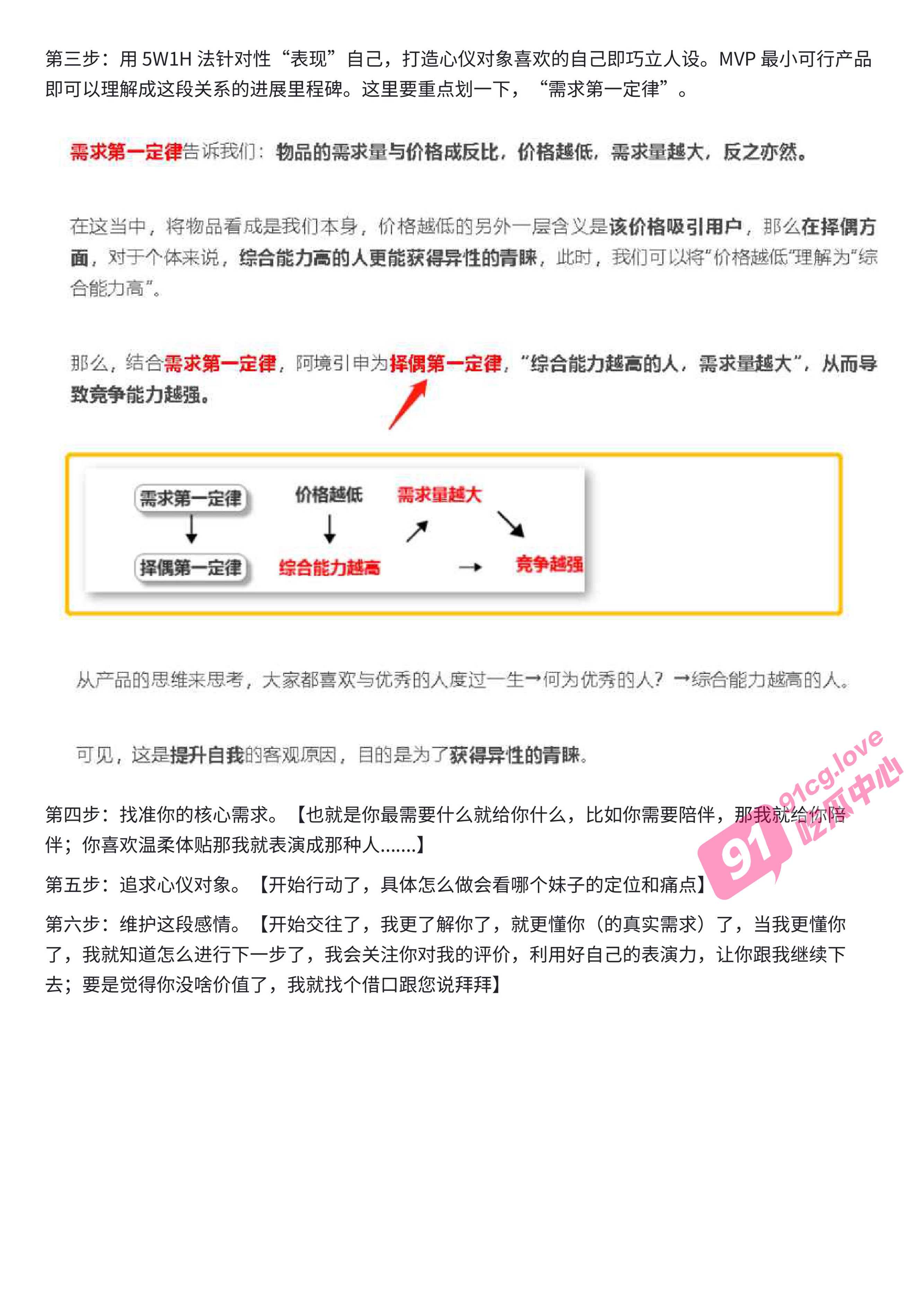 第三步：用 5W1H 法针对性“表现”自己，打造心仪对象喜欢的自己即巧立人设。MVP 最小可行产品即可以理解成这段关系的进展里程碑。这里要重点划一下，“需求第一定律”。

需求第一定律告诉我们：物品的需求量与价格成反比，价格越低，需求量越大，反之亦然。

在这当中，将物品看成是我们本身，价格越低的另外一层含义是该价格吸引用户，那么在择偶方面，对于个体来说，综合能力高的人更能获得异性的青睐，此时，我们可以将“价格越低”理解为“综合能力高”。

那么，结合需求第一定律，阿境引申为择偶第一定律，“综合能力越高的人，需求量越大”，从而导致竞争能力越强。

需求第一定律
择偶第一定律
价格越低
综合能力越高
需求量越大
竞争越强

从产品的思维来思考，大家都喜欢与优秀的人度过一生→何为优秀的人？→综合能力越高的人。

可见，这是提升自我的客观原因，目的是为了获得异性的青睐。

第四步：找准你的核心需求。【也就是你最需要什么就给你什么，比如你需要陪伴，那我就给你陪伴；你喜欢温柔体贴那我就表演成那种人.......】

第五步：追求心仪对象。【开始行动了，具体怎么做会看哪个妹子的定位和痛点】

第六步：维护这段感情。【开始交往了，我更了解你了，就更懂你（的真实需求）了，当我更懂你了，我就知道怎么进行下一步了，我会关注你对我的评价，利用好自己的表演力，让你跟我继续下去；要是觉得你没啥价值了，我就找个借口跟您说拜拜】

91cg.love
91 吃瓜中心